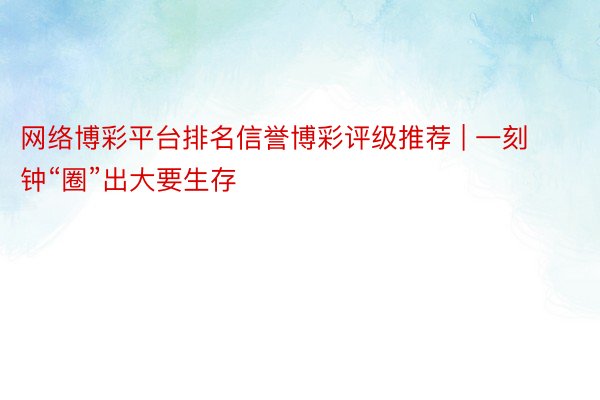 网络博彩平台排名信誉博彩评级推荐 | 一刻钟“圈”出大要生存